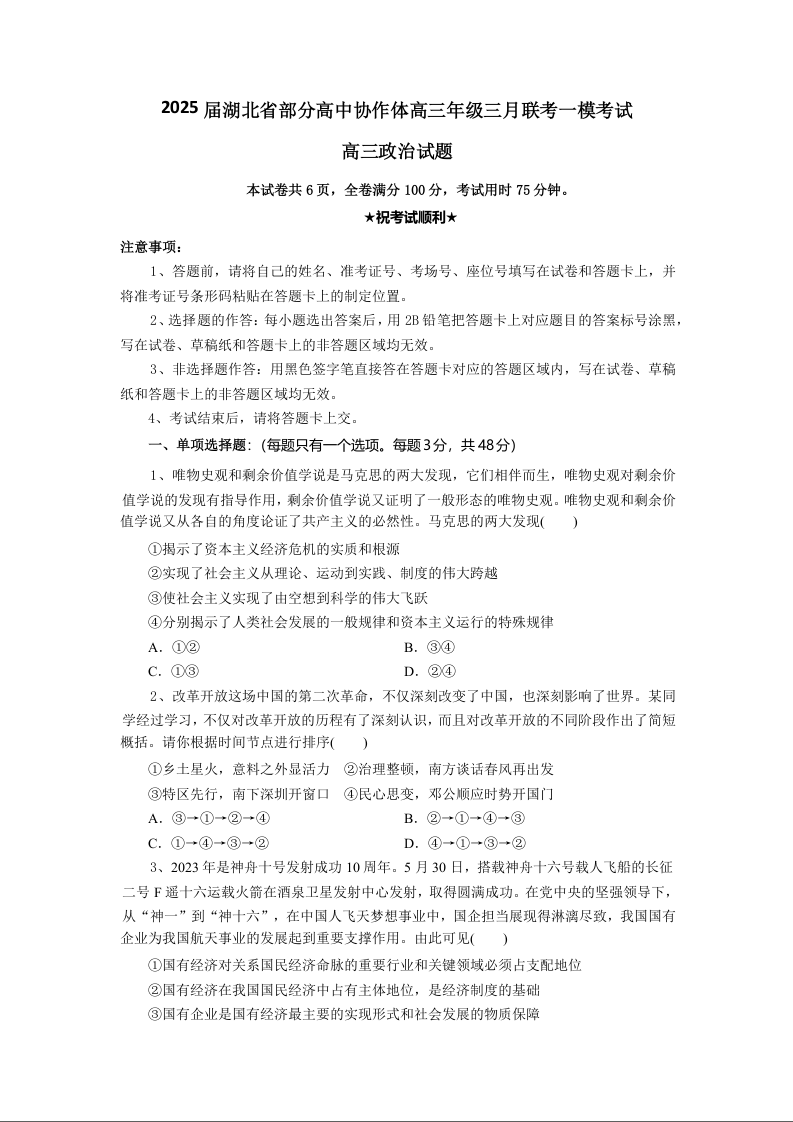 2025 届湖北省部分高中协作体高三年级三月联考一模考试

高三政治试题

本试卷共 6 页，全卷满分 100 分，考试用时 75 分钟。

★祝考试顺利★

注意事项：

1、答题前，请将自己的姓名、准考证号、考场号、座位号填写在试卷和答题卡上，并将准考证号条形码粘贴在答题卡上的制定位置。

2、选择题的作答：每小题选出答案后，用 2B 铅笔把答题卡上对应题目的答案标号涂黑，写在试卷、草稿纸和答题卡上的非答题区域均无效。

3、非选择题作答：用黑色签字笔直接答在答题卡对应的答题区域内，写在试卷、草稿纸和答题卡上的非答题区域均无效。

4、考试结束后，请将答题卡上交。

一、单项选择题：(每题只有一个选项。每题3分，共48分)

1、唯物史观和剩余价值学说是马克思的两大发现，它们相伴而生，唯物史观对剩余价值学说的发现有指导作用，剩余价值学说又证明了一般形态的唯物史观。唯物史观和剩余价值学说又从各自的角度论证了共产主义的必然性。马克思的两大发现(　　)

①揭示了资本主义经济危机的实质和根源

②实现了社会主义从理论、运动到实践、制度的伟大跨越

③使社会主义实现了由空想到科学的伟大飞跃

④分别揭示了人类社会发展的一般规律和资本主义运行的特殊规律

A．①②

B．③④

C．①③

D．②④

2、改革开放这场中国的第二次革命，不仅深刻改变了中国，也深刻影响了世界。某同学经过学习，不仅对改革开放的历程有了深刻认识，而且对改革开放的不同阶段作出了简短概括。请你根据时间节点进行排序(　　)

①乡土星火，意料之外显活力　②治理整顿，南方谈话春风再出发

③特区先行，南下深圳开窗口　④民心思变，邓公顺应时势开国门

A．③→①→②→④

B．②→①→④→③

C．①→④→③→②

D．④→①→③→②

3、2023 年是神舟十号发射成功 10 周年。5 月 30 日，搭载神舟十六号载人飞船的长征二号 F 遥十六运载火箭在酒泉卫星发射中心发射，取得圆满成功。在党中央的坚强领导下，从“神一”到“神十六”，在中国人飞天梦想事业中，国企担当展现得淋漓尽致，我国国有企业为我国航天事业的发展起到重要支撑作用。由此可见(　　)

①国有经济对关系国民经济命脉的重要行业和关键领域必须占支配地位

②国有经济在我国国民经济中占有主体地位，是经济制度的基础

③国有企业是国有经济最主要的实现形式和社会发展的物质保障